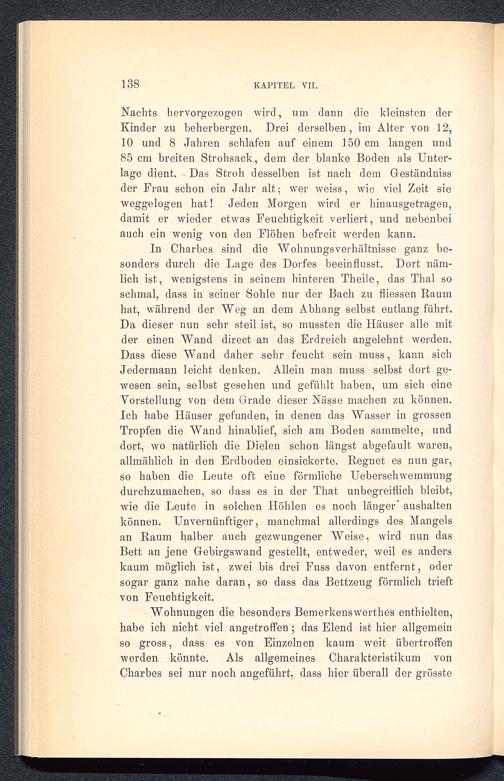 138 KAPITEL VII.

Nachts hervorgezogen wird, um dann die kleinsten der Kinder zu beherbergen. Drei derselben, im Alter von 12, 10 und 8 Jahren schlafen auf einem 150 cm langen und 85 cm breiten Strohsack, dem der blanke Boden als Unterlage dient. Das Stroh desselben ist nach dem Geständniss der Frau schon ein Jahr alt; wer weiss, wie viel Zeit sie weggelogen hat! Jeden Morgen wird er hinausgetragen, damit er wieder etwas Feuchtigkeit verliert, und nebenbei auch ein wenig von den Flöhen befreit werden kann.

In Charbes sind die Wohnungsverhältnisse ganz besonders durch die Lage des Dorfes beeinflusst. Dort nämlich ist, wenigstens in seinem hinteren Theile, das Thal so schmal, dass in seiner Sohle nur der Bach zu fliessen Raum hat, während der Weg an dem Abhang selbst entlang führt. Da dieser nun sehr steil ist, so mussten die Häuser alle mit der einen Wand direct an das Erdreich angelehnt werden. Dass diese Wand daher sehr feucht sein muss, kann sich Jedermann leicht denken. Allein man muss selbst dort gewesen sein, selbst gesehen und gefühlt haben, um sich eine Vorstellung von dem Grade dieser Nässe machen zu können. Ich habe Häuser gefunden, in denen das Wasser in grossen Tropfen die Wand hinablief, sich am Boden sammelte, und dort, wo natürlich die Dielen schon längst abgefault waren, allmählich in den Erdboden einsickerte. Regnet es nun gar, so haben die Leute oft eine förmliche Ueberschwemmung durchzumachen, so dass es in der That unbegreiflich bleibt, wie die Leute in solchen Höhlen es noch länger aushalten können. Unvernünftiger, manchmal allerdings des Mangels an Raum halber auch gezwungener Weise, wird nun das Bett an jene Gebirgswand gestellt, entweder, weil es anders kaum möglich ist, zwei bis drei Fuss davon entfernt, oder sogar ganz nahe daran, so dass das Bettzeug förmlich trieft von Feuchtigkeit.

Wohnungen die besonders Bemerkenswerthes enthielten, habe ich nicht viel angetroffen; das Elend ist hier allgemein so gross, dass es von Einzelnen kaum weit übertroffen werden könnte. Als allgemeines Charakteristikum von Charbes sei nur noch angeführt, dass hier überall der grösste